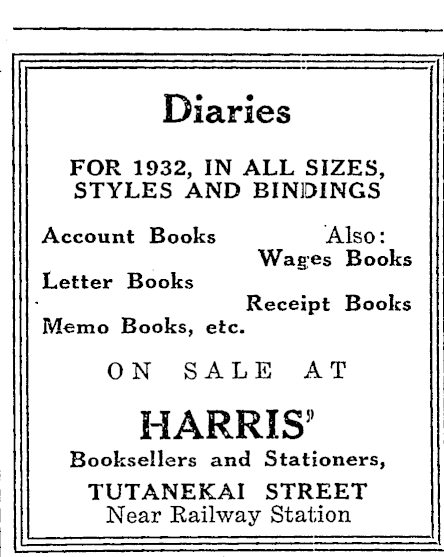 Diaries

FOR 1932, IN ALL SIZES, STYLES AND BINDINGS

Account Books

Also:
Wages Books

Letter Books

Receipt Books

Memo Books, etc.

ON SALE AT

HARRIS'

Booksellers and Stationers,

TUTANEKAI STREET
Near Railway Station